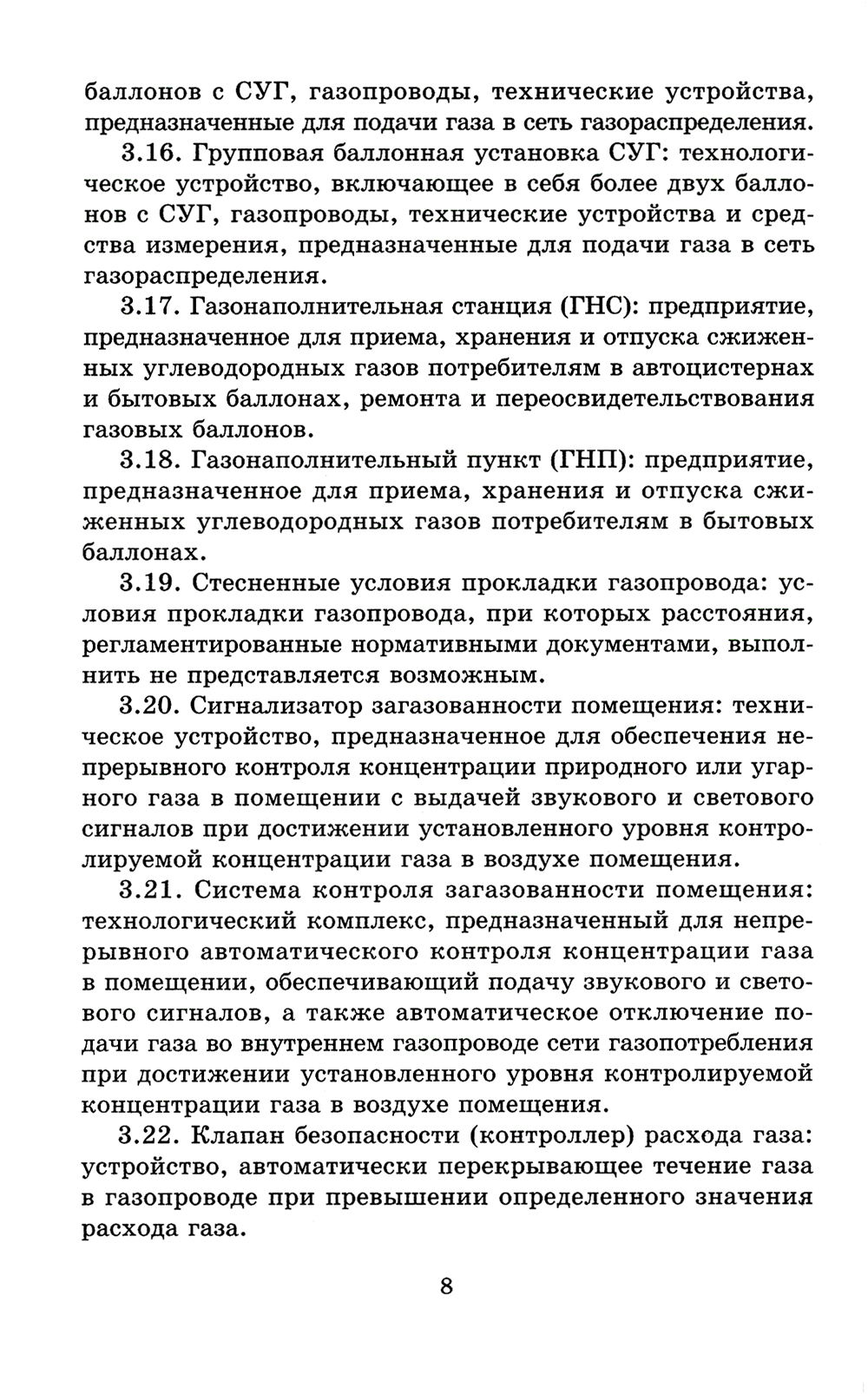 баллонов с СУГ, газопроводы, технические устройства, предназначенные для подачи газа в сеть газораспределения.

3.16. Групповая баллонная установка СУГ: технологическое устройство, включающее в себя более двух баллонов с СУГ, газопроводы, технические устройства и средства измерения, предназначенные для подачи газа в сеть газораспределения.

3.17. Газонаполнительная станция (ГНС): предприятие, предназначенное для приема, хранения и отпуска сжиженных углеводородных газов потребителям в автоцистернах и бытовых баллонах, ремонта и переосвидетельствования газовых баллонов.

3.18. Газонаполнительный пункт (ГНП): предприятие, предназначенное для приема, хранения и отпуска сжиженных углеводородных газов потребителям в бытовых баллонах.

3.19. Стесненные условия прокладки газопровода: условия прокладки газопровода, при которых расстояния, регламентированные нормативными документами, выполнить не представляется возможным.

3.20. Сигнализатор загазованности помещения: техническое устройство, предназначенное для обеспечения непрерывного контроля концентрации природного или угарного газа в помещении с выдачей звукового и светового сигналов при достижении установленного уровня контролируемой концентрации газа в воздухе помещения.

3.21. Система контроля загазованности помещения: технологический комплекс, предназначенный для непрерывного автоматического контроля концентрации газа в помещении, обеспечивающий подачу звукового и светового сигналов, а также автоматическое отключение подачи газа во внутреннем газопроводе сети газопотребления при достижении установленного уровня контролируемой концентрации газа в воздухе помещения.

3.22. Клапан безопасности (контроллер) расхода газа: устройство, автоматически перекрывающее течение газа в газопроводе при превышении определенного значения расхода газа.

8